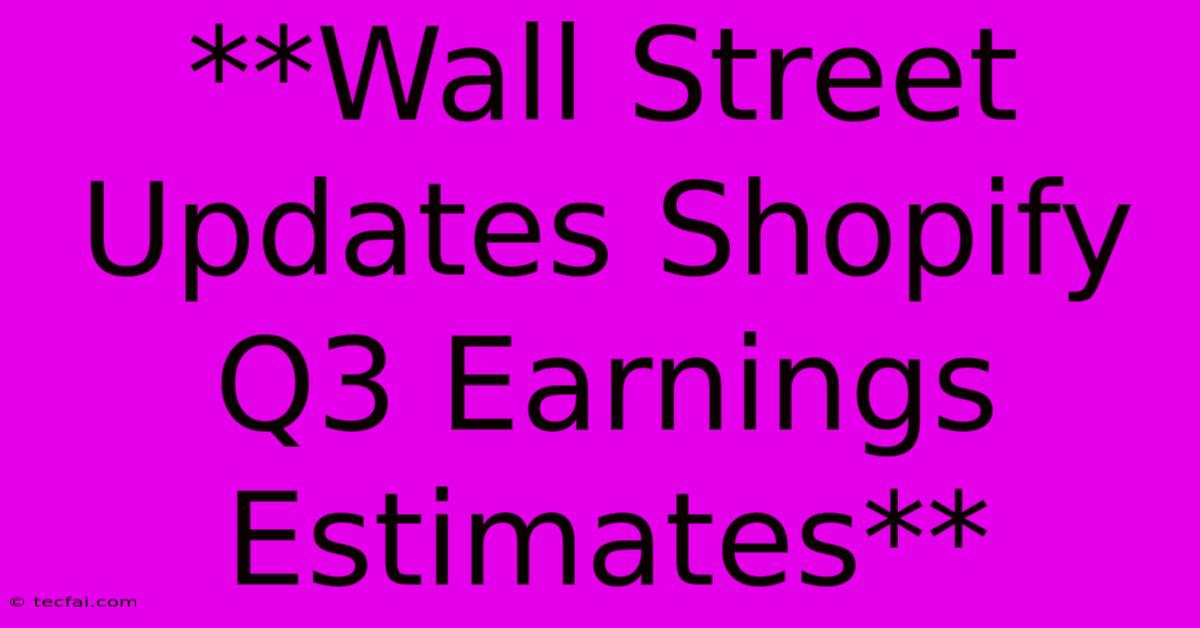 **Wall Street Updates Shopify Q3 Earnings Estimates**

© tecfai.com